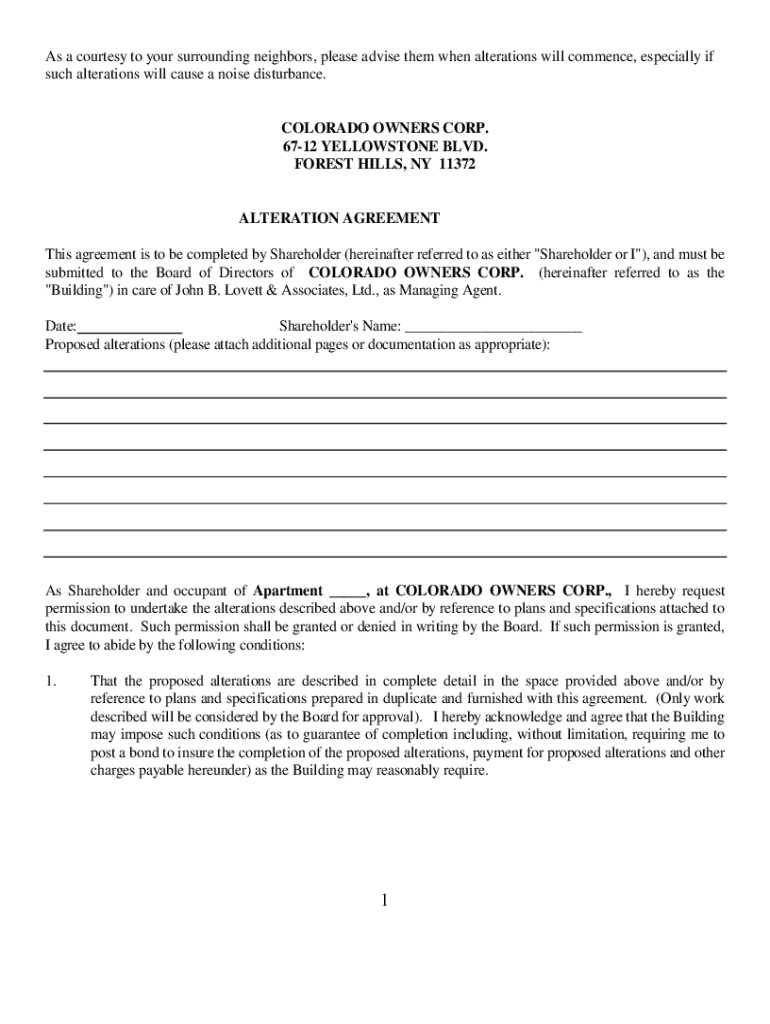 As a courtesy to your surrounding neighbors, please advise them when alterations will commence, especially if such alterations will cause a noise disturbance.

COLORADO OWNERS CORP.
67-12 YELLOWSTONE BLVD.
FOREST HILLS, NY 11372

ALTERATION AGREEMENT

This agreement is to be completed by Shareholder (hereinafter referred to as either "Shareholder or I"), and must be submitted to the Board of Directors of COLORADO OWNERS CORP. (hereinafter referred to as the "Building") in care of John B. Lovett & Associates, Ltd., as Managing Agent.

Date:______________ Shareholder's Name: ________________________
Proposed alterations (please attach additional pages or documentation as appropriate):

As Shareholder and occupant of Apartment _____, at COLORADO OWNERS CORP., I hereby request permission to undertake the alterations described above and/or by reference to plans and specifications attached to this document. Such permission shall be granted or denied in writing by the Board. If such permission is granted, I agree to abide by the following conditions:

1. That the proposed alterations are described in complete detail in the space provided above and/or by reference to plans and specifications prepared in duplicate and furnished with this agreement. (Only work described will be considered by the Board for approval). I hereby acknowledge and agree that the Building may impose such conditions (as to guarantee of completion including, without limitation, requiring me to post a bond to insure the completion of the proposed alterations, payment for proposed alterations and other charges payable hereunder) as the Building may reasonably require.

1